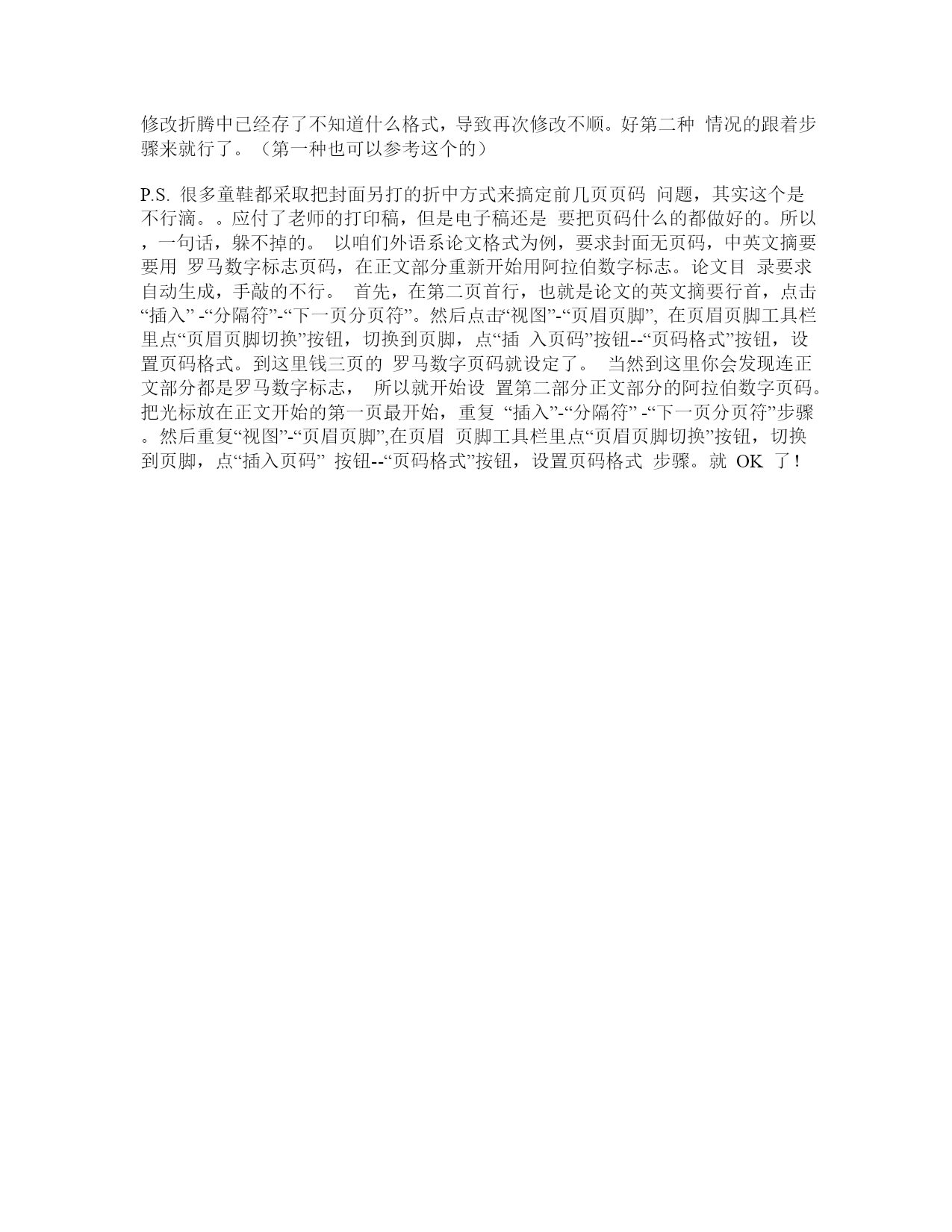 修改折腾中已经存了不知道什么格式，导致再次修改不顺。好第二种 情况的跟着步骤来就行了。（第一种也可以参考这个的）

P.S. 很多童鞋都采取把封面另打的折中方式来搞定前几页页码 问题，其实这个是不行滴。。应付了老师的打印稿，但是电子稿还是 要把页码什么的都做好的。所以，一句话，躲不掉的。 以咱们外语系论文格式为例，要求封面无页码，中英文摘要要用 罗马数字标志页码，在正文部分重新开始用阿拉伯数字标志。论文目 录要求自动生成，手敲的不行。 首先，在第二页首行，也就是论文的英文摘要行首，点击“插入” -“分隔符”-“下一页分页符”。然后点击“视图”-“页眉页脚”, 在页眉页脚工具栏里点“页眉页脚切换”按钮，切换到页脚，点“插 入页码”按钮--“页码格式”按钮，设置页码格式。到这里钱三页的 罗马数字页码就设定了。 当然到这里你会发现连正文部分都是罗马数字标志， 所以就开始设 置第二部分正文部分的阿拉伯数字页码。把光标放在正文开始的第一页最开始，重复 “插入”-“分隔符” -“下一页分页符”步骤。然后重复“视图”-“页眉页脚”,在页眉 页脚工具栏里点“页眉页脚切换”按钮，切换到页脚，点“插入页码” 按钮--“页码格式”按钮，设置页码格式 步骤。就 OK 了！